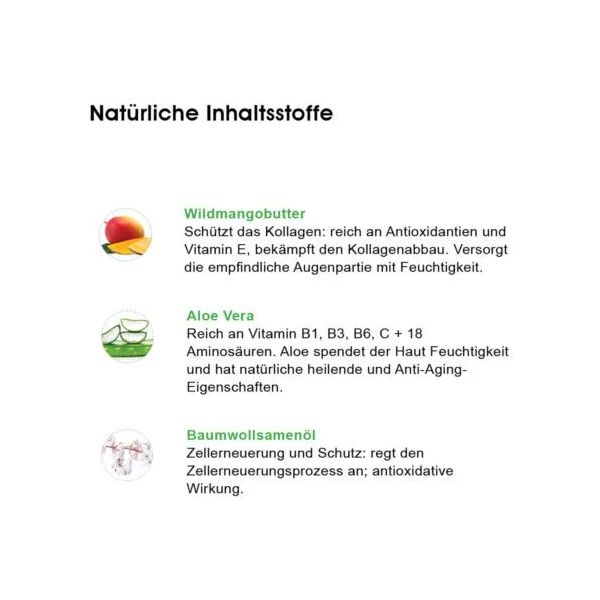 Natürliche Inhaltsstoffe

Wildmangobutter
Schützt das Kollagen: reich an Antioxidantien und Vitamin E, bekämpft den Kollagenabbau. Versorgt die empfindliche Augenpartie mit Feuchtigkeit.

Aloe Vera
Reich an Vitamin B1, B3, B6, C + 18 Aminosäuren. Aloe spendet der Haut Feuchtigkeit und hat natürliche heilende und Anti-Aging-Eigenschaften.

Baumwollsamenöl
Zellerneuerung und Schutz: regt den Zellerneuerungsprozess an; antioxidative Wirkung.